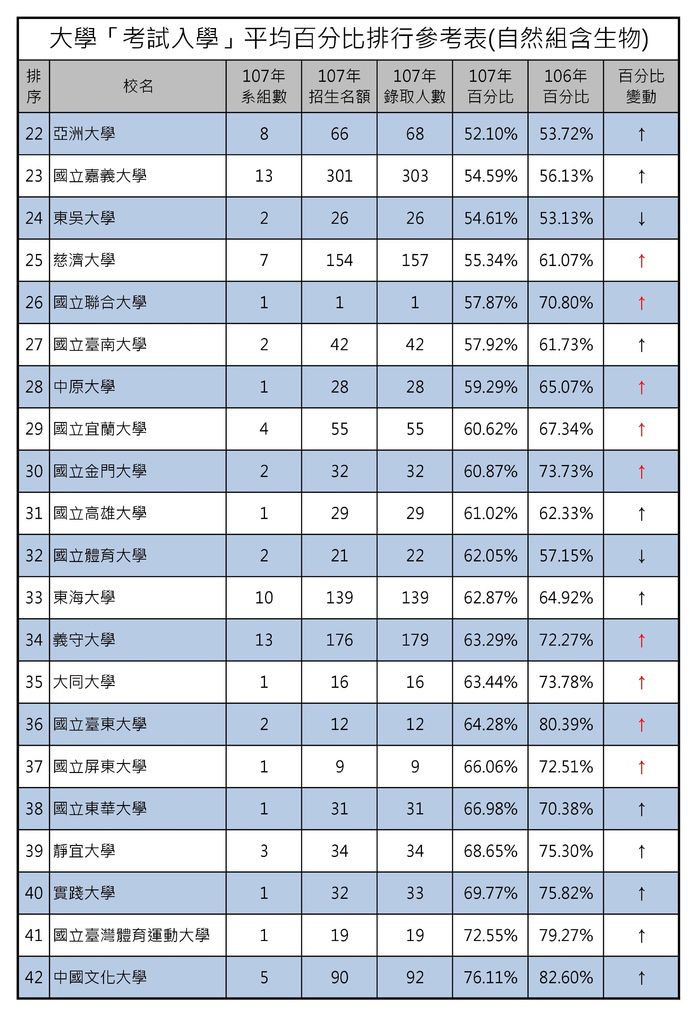 大學「考試入學」平均百分比排行參考表(自然組含生物)

| 排序 | 校名 | 107年系組數 | 107年招生名額 | 107年錄取人數 | 107年百分比 | 106年百分比 | 百分比變動 |
|---|---|---|---|---|---|---|---|
| 22 | 亞洲大學 | 8 | 66 | 68 | 52.10% | 53.72% | ↑ |
| 23 | 國立嘉義大學 | 13 | 301 | 303 | 54.59% | 56.13% | ↑ |
| 24 | 東吳大學 | 2 | 26 | 26 | 54.61% | 53.13% | ↓ |
| 25 | 慈濟大學 | 7 | 154 | 157 | 55.34% | 61.07% | ↑ |
| 26 | 國立聯合大學 | 1 | 1 | 1 | 57.87% | 70.80% | ↑ |
| 27 | 國立臺南大學 | 2 | 42 | 42 | 57.92% | 61.73% | ↑ |
| 28 | 中原大學 | 1 | 28 | 28 | 59.29% | 65.07% | ↑ |
| 29 | 國立宜蘭大學 | 4 | 55 | 55 | 60.62% | 67.34% | ↑ |
| 30 | 國立金門大學 | 2 | 32 | 32 | 60.87% | 73.73% | ↑ |
| 31 | 國立高雄大學 | 1 | 29 | 29 | 61.02% | 62.33% | ↑ |
| 32 | 國立體育大學 | 2 | 21 | 22 | 62.05% | 57.15% | ↓ |
| 33 | 東海大學 | 10 | 139 | 139 | 62.87% | 64.92% | ↑ |
| 34 | 義守大學 | 13 | 176 | 179 | 63.29% | 72.27% | ↑ |
| 35 | 大同大學 | 1 | 16 | 16 | 63.44% | 73.78% | ↑ |
| 36 | 國立臺東大學 | 2 | 12 | 12 | 64.28% | 80.39% | ↑ |
| 37 | 國立屏東大學 | 1 | 9 | 9 | 66.06% | 72.51% | ↑ |
| 38 | 國立東華大學 | 1 | 31 | 31 | 66.98% | 70.38% | ↑ |
| 39 | 靜宜大學 | 3 | 34 | 34 | 68.65% | 75.30% | ↑ |
| 40 | 實踐大學 | 1 | 32 | 33 | 69.77% | 75.82% | ↑ |
| 41 | 國立臺灣體育運動大學 | 1 | 19 | 19 | 72.55% | 79.27% | ↑ |
| 42 | 中國文化大學 | 5 | 90 | 92 | 76.11% | 82.60% | ↑ |